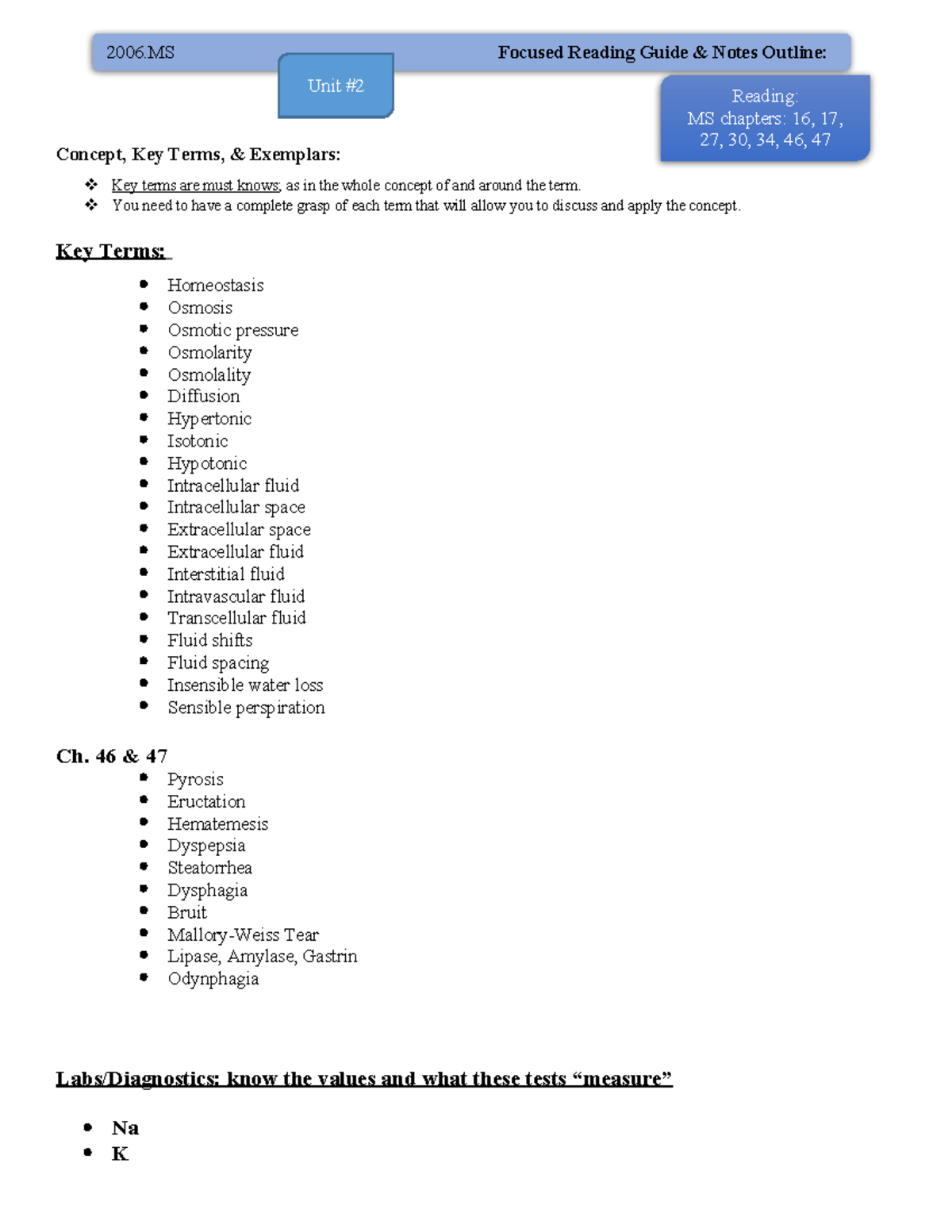 2006.MS

Focused Reading Guide & Notes Outline:

Unit #2

Reading:
MS chapters: 16, 17, 27, 30, 34, 46, 47

Concept, Key Terms, & Exemplars:

❖ Key terms are must knows; as in the whole concept of and around the term.
❖ You need to have a complete grasp of each term that will allow you to discuss and apply the concept.

Key Terms:

• Homeostasis
• Osmosis
• Osmotic pressure
• Osmolarity
• Osmolality
• Diffusion
• Hypertonic
• Isotonic
• Hypotonic
• Intracellular fluid
• Intracellular space
• Extracellular space
• Extracellular fluid
• Interstitial fluid
• Intravascular fluid
• Transcellular fluid
• Fluid shifts
• Fluid spacing
• Insensible water loss
• Sensible perspiration

Ch. 46 & 47
• Pyrosis
• Eructation
• Hematemesis
• Dyspepsia
• Steatorrhea
• Dysphagia
• Bruit
• Mallory-Weiss Tear
• Lipase, Amylase, Gastrin
• Odynphagia

Labs/Diagnostics: know the values and what these tests "measure"

• Na
• K